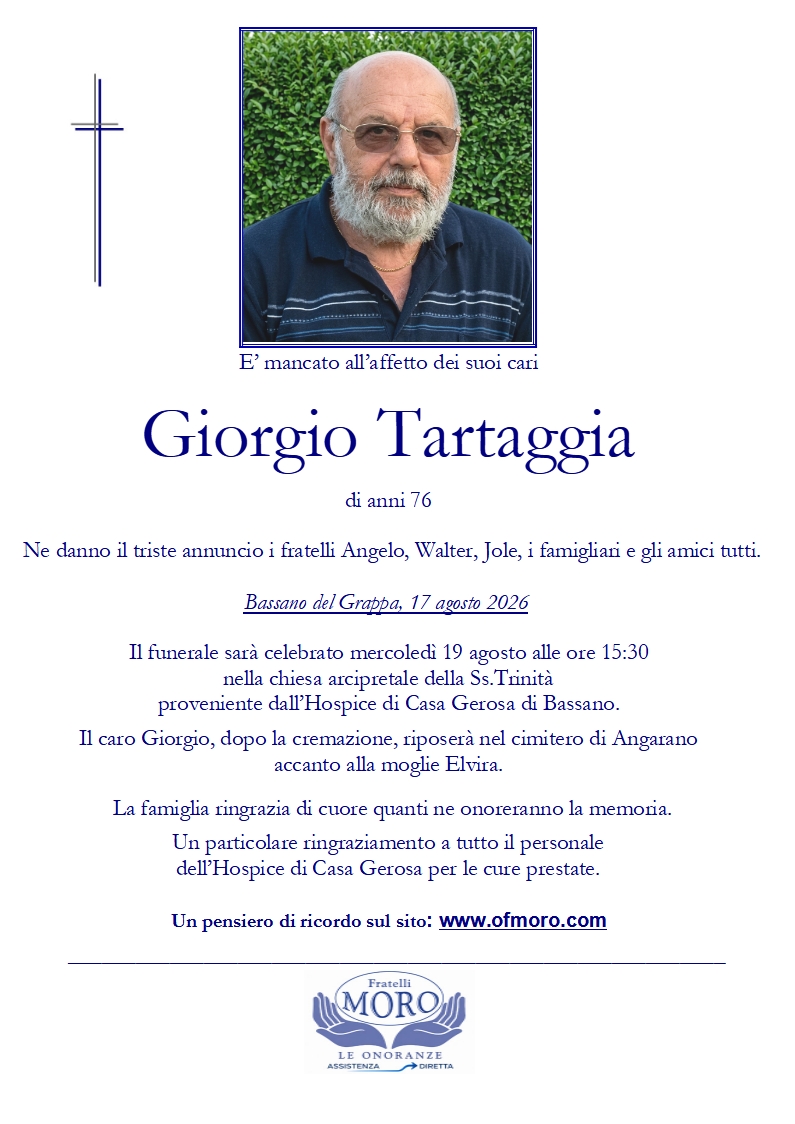 E’ mancato all’affetto dei suoi cari

Giorgio Tartaggia

di anni 76

Ne danno il triste annuncio i fratelli Angelo, Walter, Jole, i famigliari e gli amici tutti.

Bassano del Grappa, 17 agosto 2026

Il funerale sarà celebrato mercoledì 19 agosto alle ore 15:30
nella chiesa arcipretale della Ss.Trinità
proveniente dall’Hospice di Casa Gerosa di Bassano.

Il caro Giorgio, dopo la cremazione, riposerà nel cimitero di Angarano
accanto alla moglie Elvira.

La famiglia ringrazia di cuore quanti ne onoreranno la memoria.

Un particolare ringraziamento a tutto il personale
dell’Hospice di Casa Gerosa per le cure prestate.

Un pensiero di ricordo sul sito: www.ofmoro.com

Fratelli
MORO
LE ONORANZE
ASSISTENZA DIRETTA